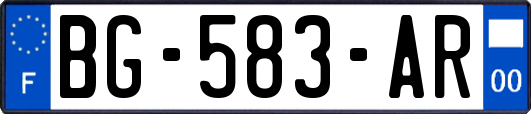 F

BG-583-AR

00